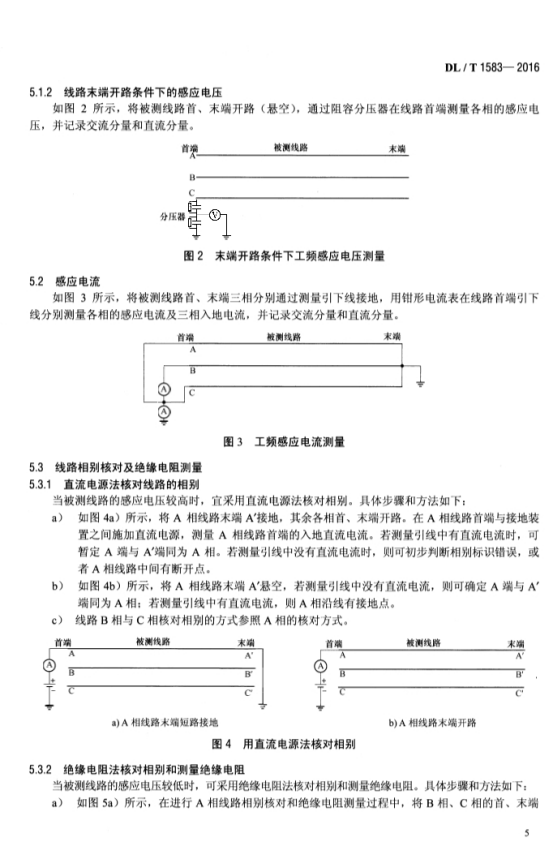 DL / T 1583— 2016

5.1.2 线路末端开路条件下的感应电压

如图 2 所示，将被测线路首、末端开路（悬空），通过阻容分压器在线路首端测量各相的感应电压，并记录交流分量和直流分量。

首端 被测线路 末端
A
B
C
分压器 V

图 2 末端开路条件下工频感应电压测量

5.2 感应电流

如图 3 所示，将被测线路首、末端三相分别通过测量引下线接地，用钳形电流表在线路首端引下线分别测量各相的感应电流及三相入地电流，并记录交流分量和直流分量。

首端 被测线路 末端
A
B
C
A
A

图 3 工频感应电流测量

5.3 线路相别核对及绝缘电阻测量

5.3.1 直流电源法核对线路的相别

当被测线路的感应电压较高时，宜采用直流电源法核对相别。具体步骤和方法如下：

a) 如图 4a）所示，将 A 相线路末端 A′接地，其余各相首、末端开路。在 A 相线路首端与接地装置之间施加直流电源，测量 A 相线路首端的入地直流电流。若测量引线中有直流电流时，可暂定 A 端与 A′端同为 A 相。若测量引线中没有直流电流时，则可初步判断相别标识错误，或者 A 相线路中间有断开点。

b) 如图 4b）所示，将 A 相线路末端 A′悬空，若测量引线中没有直流电流，则可确定 A 端与 A′端同为 A 相；若测量引线中有直流电流，则 A 相沿线有接地点。

c) 线路 B 相与 C 相核对相别的方式参照 A 相的核对方式。

首端 被测线路 末端
A A′
B B′
C C′
A
+
−

a) A 相线路末端短路接地

首端 被测线路 末端
A A′
B B′
C C′
A
+
−

b) A 相线路末端开路

图 4 用直流电源法核对相别

5.3.2 绝缘电阻法核对相别和测量绝缘电阻

当被测线路的感应电压较低时，可采用绝缘电阻法核对相别和测量绝缘电阻。具体步骤和方法如下：

a) 如图 5a）所示，在进行 A 相线路相别核对和绝缘电阻测量过程中，将 B 相、C 相的首、末端

5